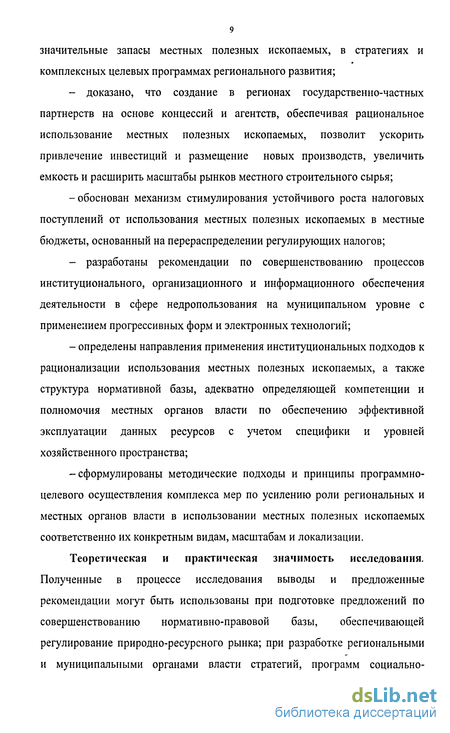 9

значительные запасы местных полезных ископаемых, в стратегиях и комплексных целевых программах регионального развития;

– доказано, что создание в регионах государственно-частных партнерств на основе концессий и агентств, обеспечивая рациональное использование местных полезных ископаемых, позволит ускорить привлечение инвестиций и размещение новых производств, увеличить емкость и расширить масштабы рынков местного строительного сырья;

– обоснован механизм стимулирования устойчивого роста налоговых поступлений от использования местных полезных ископаемых в местные бюджеты, основанный на перераспределении регулирующих налогов;

– разработаны рекомендации по совершенствованию процессов институционального, организационного и информационного обеспечения деятельности в сфере недропользования на муниципальном уровне с применением прогрессивных форм и электронных технологий;

– определены направления применения институциональных подходов к рационализации использования местных полезных ископаемых, а также структура нормативной базы, адекватно определяющей компетенции и полномочия местных органов власти по обеспечению эффективной эксплуатации данных ресурсов с учетом специфики и уровней хозяйственного пространства;

– сформулированы методические подходы и принципы программно-целевого осуществления комплекса мер по усилению роли региональных и местных органов власти в использовании местных полезных ископаемых соответственно их конкретным видам, масштабам и локализации.

Теоретическая и практическая значимость исследования. Полученные в процессе исследования выводы и предложенные рекомендации могут быть использованы при подготовке предложений по совершенствованию нормативно-правовой базы, обеспечивающей регулирование природно-ресурсного рынка; при разработке региональными и муниципальными органами власти стратегий, программ социально-

dsLib.net
библиотека диссертаций